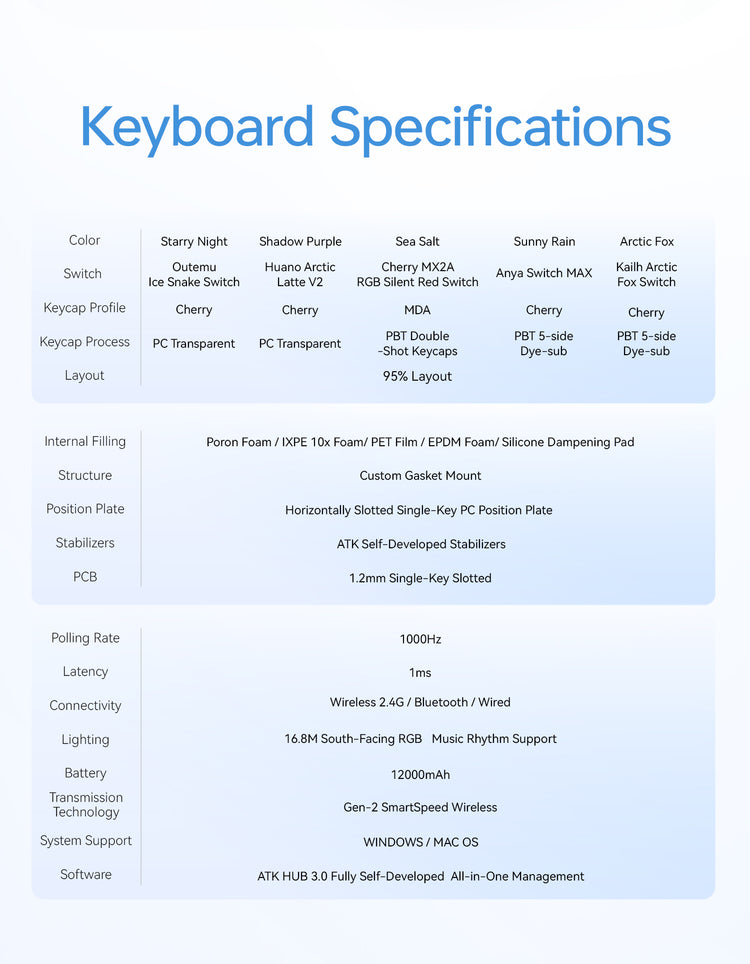 Keyboard Specifications

| Color | Starry Night | Shadow Purple | Sea Salt | Sunny Rain | Arctic Fox |
|---|---|---|---|---|---|
| Switch | Outemu Ice Snake Switch | Huano Arctic Latte V2 | Cherry MX2A RGB Silent Red Switch | Anya Switch MAX | Kailh Arctic Fox Switch |
| Keycap Profile | Cherry | Cherry | MDA | Cherry | Cherry |
| Keycap Process | PC Transparent | PC Transparent | PBT Double -Shot Keycaps | PBT 5-side Dye-sub | PBT 5-side Dye-sub |
| Layout | 95% Layout | | | | |

| Internal Filling | Poron Foam / IXPE 10x Foam/ PET Film / EPDM Foam/ Silicone Dampening Pad |
|---|---|
| Structure | Custom Gasket Mount |
| Position Plate | Horizontally Slotted Single-Key PC Position Plate |
| Stabilizers | ATK Self-Developed Stabilizers |
| PCB | 1.2mm Single-Key Slotted |

| Polling Rate | 1000Hz |
|---|---|
| Latency | 1ms |
| Connectivity | Wireless 2.4G / Bluetooth / Wired |
| Lighting | 16.8M South-Facing RGB Music Rhythm Support |
| Battery | 12000mAh |
| Transmission Technology | Gen-2 SmartSpeed Wireless |
| System Support | WINDOWS / MAC OS |
| Software | ATK HUB 3.0 Fully Self-Developed All-in-One Management |